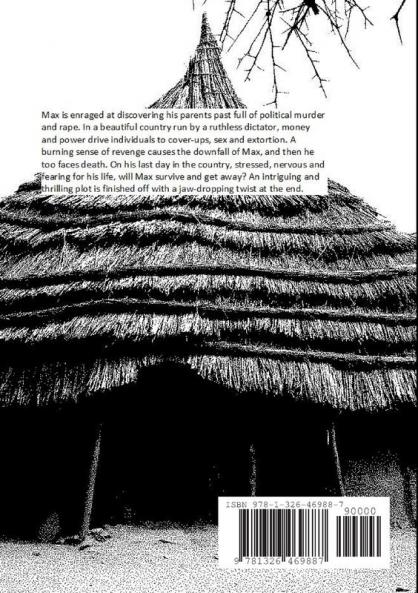 Max is enraged at discovering his parents past full of political murder and rape. In a beautiful country run by a ruthless dictator, money and power drive individuals to cover-ups, sex and extortion. A burning sense of revenge causes the downfall of Max, and then he too faces death. On his last day in the country, stressed, nervous and fearing for his life, will Max survive and get away? An intriguing and thrilling plot is finished off with a jaw-dropping twist at the end.

ISBN 978-1-326-46988-7

90000

9 781326 469887